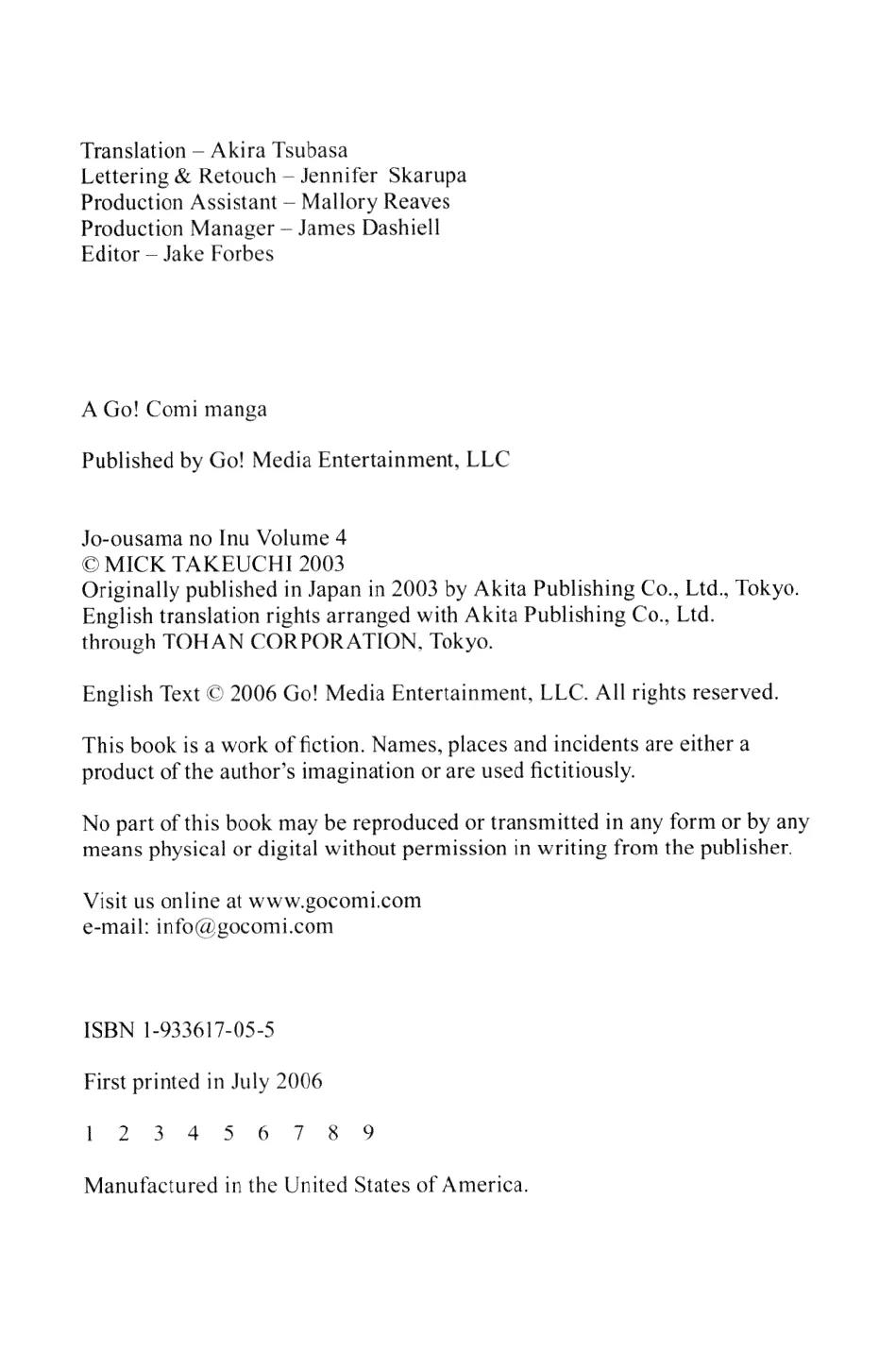 Translation – Akira Tsubasa
Lettering & Retouch – Jennifer Skarupa
Production Assistant – Mallory Reaves
Production Manager – James Dashiell
Editor – Jake Forbes

A Go! Comi manga

Published by Go! Media Entertainment, LLC

Jo-ousama no Inu Volume 4
© MICK TAKEUCHI 2003
Originally published in Japan in 2003 by Akita Publishing Co., Ltd., Tokyo.
English translation rights arranged with Akita Publishing Co., Ltd.
through TOHAN CORPORATION, Tokyo.

English Text © 2006 Go! Media Entertainment, LLC. All rights reserved.

This book is a work of fiction. Names, places and incidents are either a product of the author's imagination or are used fictitiously.

No part of this book may be reproduced or transmitted in any form or by any means physical or digital without permission in writing from the publisher.

Visit us online at www.gocomi.com
e-mail: info@gocomi.com

ISBN 1-933617-05-5

First printed in July 2006

1 2 3 4 5 6 7 8 9

Manufactured in the United States of America.